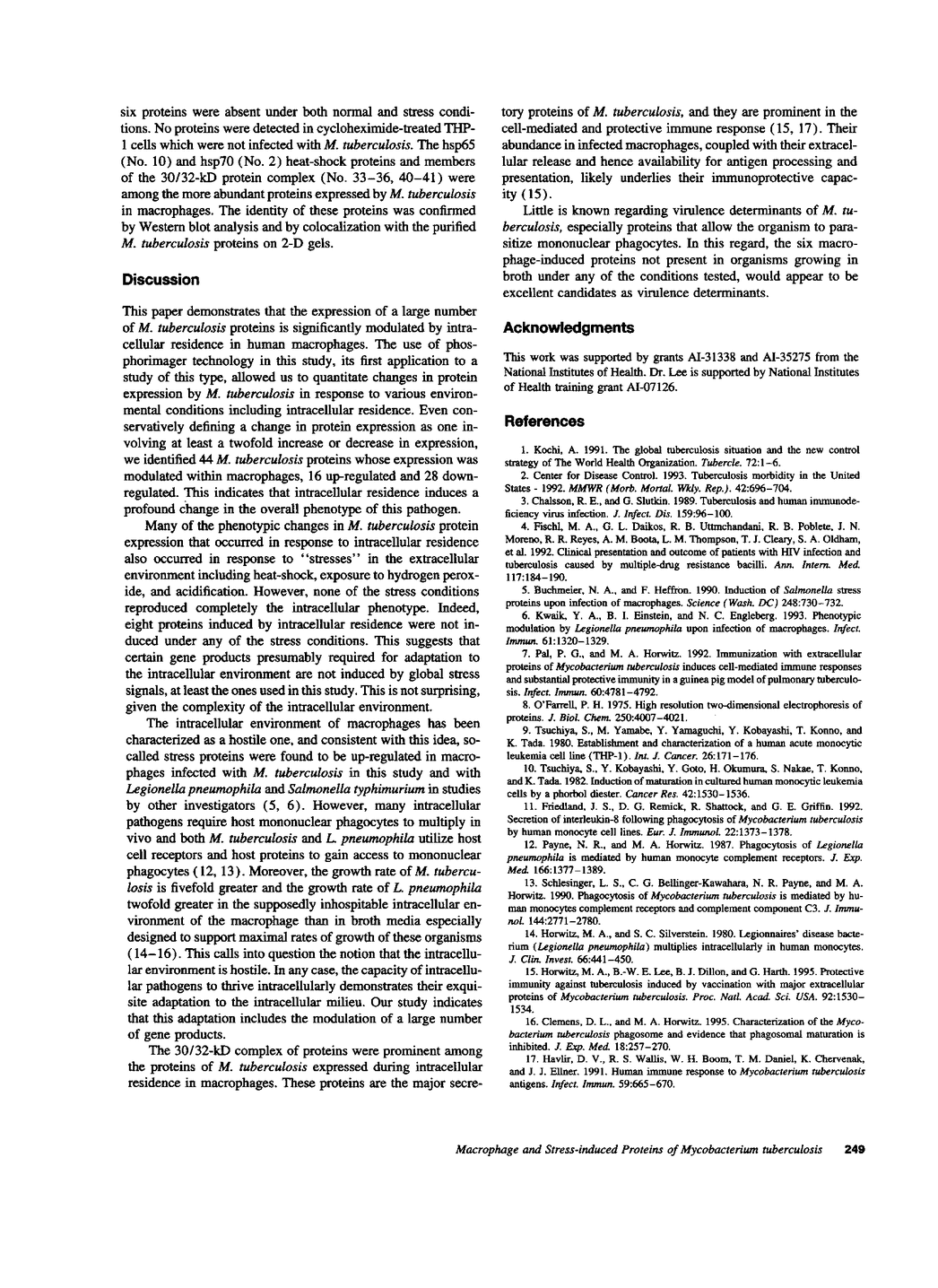 six proteins were absent under both normal and stress conditions. No proteins were detected in cycloheximide-treated THP-1 cells which were not infected with M. tuberculosis. The hsp65 (No. 10) and hsp70 (No. 2) heat-shock proteins and members of the 30/32-kD protein complex (No. 33–36, 40–41) were among the more abundant proteins expressed by M. tuberculosis in macrophages. The identity of these proteins was confirmed by Western blot analysis and by colocalization with the purified M. tuberculosis proteins on 2-D gels.

Discussion

This paper demonstrates that the expression of a large number of M. tuberculosis proteins is significantly modulated by intracellular residence in human macrophages. The use of phosphorimager technology in this study, its first application to a study of this type, allowed us to quantitate changes in protein expression by M. tuberculosis in response to various environmental conditions including intracellular residence. Even conservatively defining a change in protein expression as one involving at least a twofold increase or decrease in expression, we identified 44 M. tuberculosis proteins whose expression was modulated within macrophages, 16 up-regulated and 28 down-regulated. This indicates that intracellular residence induces a profound change in the overall phenotype of this pathogen.

Many of the phenotypic changes in M. tuberculosis protein expression that occurred in response to intracellular residence also occurred in response to "stresses" in the extracellular environment including heat-shock, exposure to hydrogen peroxide, and acidification. However, none of the stress conditions reproduced completely the intracellular phenotype. Indeed, eight proteins induced by intracellular residence were not induced under any of the stress conditions. This suggests that certain gene products presumably required for adaptation to the intracellular environment are not induced by global stress signals, at least the ones used in this study. This is not surprising, given the complexity of the intracellular environment.

The intracellular environment of macrophages has been characterized as a hostile one, and consistent with this idea, so-called stress proteins were found to be up-regulated in macrophages infected with M. tuberculosis in this study and with Legionella pneumophila and Salmonella typhimurium in studies by other investigators (5, 6). However, many intracellular pathogens require host mononuclear phagocytes to multiply in vivo and both M. tuberculosis and L. pneumophila utilize host cell receptors and host proteins to gain access to mononuclear phagocytes (12, 13). Moreover, the growth rate of M. tuberculosis is fivefold greater and the growth rate of L. pneumophila twofold greater in the supposedly inhospitable intracellular environment of the macrophage than in broth media especially designed to support maximal rates of growth of these organisms (14–16). This calls into question the notion that the intracellular environment is hostile. In any case, the capacity of intracellular pathogens to thrive intracellularly demonstrates their exquisite adaptation to the intracellular milieu. Our study indicates that this adaptation includes the modulation of a large number of gene products.

The 30/32-kD complex of proteins were prominent among the proteins of M. tuberculosis expressed during intracellular residence in macrophages. These proteins are the major secretory proteins of M. tuberculosis, and they are prominent in the cell-mediated and protective immune response (15, 17). Their abundance in infected macrophages, coupled with their extracellular release and hence availability for antigen processing and presentation, likely underlies their immunoprotective capacity (15).

Little is known regarding virulence determinants of M. tuberculosis, especially proteins that allow the organism to parasitize mononuclear phagocytes. In this regard, the six macrophage-induced proteins not present in organisms growing in broth under any of the conditions tested, would appear to be excellent candidates as virulence determinants.

Acknowledgments

This work was supported by grants AI-31338 and AI-35275 from the National Institutes of Health. Dr. Lee is supported by National Institutes of Health training grant AI-07126.

References

1. Kochi, A. 1991. The global tuberculosis situation and the new control strategy of The World Health Organization. Tubercle. 72:1–6.

2. Center for Disease Control. 1993. Tuberculosis morbidity in the United States - 1992. MMWR (Morb. Mortal. Wkly. Rep.). 42:696–704.

3. Chaisson, R. E., and G. Slutkin. 1989. Tuberculosis and human immunodeficiency virus infection. J. Infect. Dis. 159:96–100.

4. Fischl, M. A., G. L. Daikos, R. B. Uttmchandani, R. B. Poblete, J. N. Moreno, R. R. Reyes, A. M. Boota, L. M. Thompson, T. J. Cleary, S. A. Oldham, et al. 1992. Clinical presentation and outcome of patients with HIV infection and tuberculosis caused by multiple-drug resistance bacilli. Ann. Intern. Med. 117:184–190.

5. Buchmeier, N. A., and F. Heffron. 1990. Induction of Salmonella stress proteins upon infection of macrophages. Science (Wash. DC) 248:730–732.

6. Kwaik, Y. A., B. I. Einstein, and N. C. Engleberg. 1993. Phenotypic modulation by Legionella pneumophila upon infection of macrophages. Infect. Immun. 61:1320–1329.

7. Pal, P. G., and M. A. Horwitz. 1992. Immunization with extracellular proteins of Mycobacterium tuberculosis induces cell-mediated immune responses and substantial protective immunity in a guinea pig model of pulmonary tuberculosis. Infect. Immun. 60:4781–4792.

8. O'Farrell, P. H. 1975. High resolution two-dimensional electrophoresis of proteins. J. Biol. Chem. 250:4007–4021.

9. Tsuchiya, S., M. Yamabe, Y. Yamaguchi, Y. Kobayashi, T. Konno, and K. Tada. 1980. Establishment and characterization of a human acute monocytic leukemia cell line (THP-1). Int. J. Cancer. 26:171–176.

10. Tsuchiya, S., Y. Kobayashi, Y. Goto, H. Okumura, S. Nakae, T. Konno, and K. Tada. 1982. Induction of maturation in cultured human monocytic leukemia cells by a phorbol diester. Cancer Res. 42:1530–1536.

11. Friedland, J. S., D. G. Remick, R. Shattock, and G. E. Griffin. 1992. Secretion of interleukin-8 following phagocytosis of Mycobacterium tuberculosis by human monocyte cell lines. Eur. J. Immunol. 22:1373–1378.

12. Payne, N. R., and M. A. Horwitz. 1987. Phagocytosis of Legionella pneumophila is mediated by human monocyte complement receptors. J. Exp. Med. 166:1377–1389.

13. Schlesinger, L. S., C. G. Bellinger-Kawahara, N. R. Payne, and M. A. Horwitz. 1990. Phagocytosis of Mycobacterium tuberculosis is mediated by human monocytes complement receptors and complement component C3. J. Immunol. 144:2771–2780.

14. Horwitz, M. A., and S. C. Silverstein. 1980. Legionnaires' disease bacterium (Legionella pneumophila) multiplies intracellularly in human monocytes. J. Clin. Invest. 66:441–450.

15. Horwitz, M. A., B.-W. E. Lee, B. J. Dillon, and G. Harth. 1995. Protective immunity against tuberculosis induced by vaccination with major extracellular proteins of Mycobacterium tuberculosis. Proc. Natl. Acad. Sci. USA. 92:1530–1534.

16. Clemens, D. L., and M. A. Horwitz. 1995. Characterization of the Mycobacterium tuberculosis phagosome and evidence that phagosomal maturation is inhibited. J. Exp. Med. 18:257–270.

17. Havlir, D. V., R. S. Wallis, W. H. Boom, T. M. Daniel, K. Chervenak, and J. J. Ellner. 1991. Human immune response to Mycobacterium tuberculosis antigens. Infect. Immun. 59:665–670.

Macrophage and Stress-induced Proteins of Mycobacterium tuberculosis 249